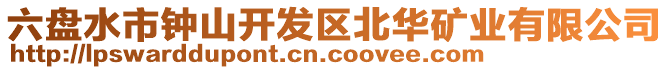 六盘水市钟山开发区北华矿业有限公司
http://lpswarddupont.cn.coovee.com